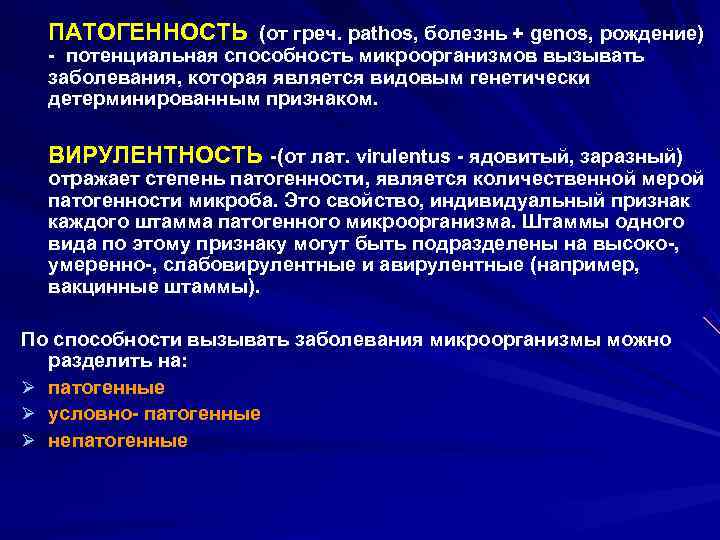 ПАТОГЕННОСТЬ (от греч. pathos, болезнь + genos, рождение) - потенциальная способность микроорганизмов вызывать заболевания, которая является видовым генетически детерминированным признаком.

ВИРУЛЕНТНОСТЬ -(от лат. virulentus - ядовитый, заразный) отражает степень патогенности, является количественной мерой патогенности микроба. Это свойство, индивидуальный признак каждого штамма патогенного микроорганизма. Штаммы одного вида по этому признаку могут быть подразделены на высоко-, умеренно-, слабовирулентные и авирулентные (например, вакцинные штаммы).

По способности вызывать заболевания микроорганизмы можно разделить на:
➢ патогенные
➢ условно- патогенные
➢ непатогенные